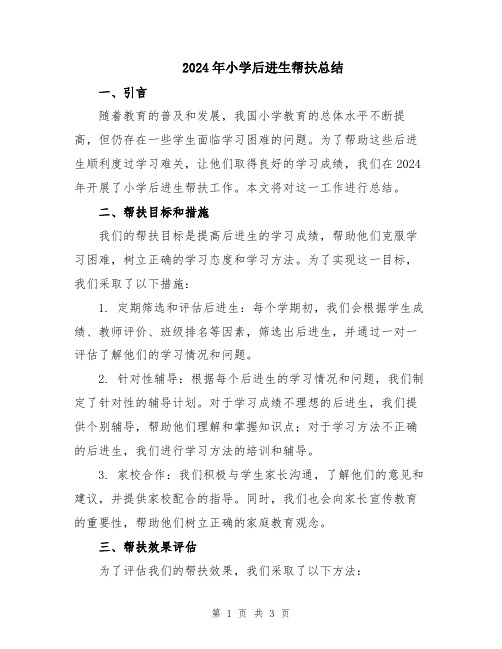 2024年小学后进生帮扶总结

一、引言

随着教育的普及和发展，我国小学教育的总体水平不断提高，但仍存在一些学生面临学习困难的问题。为了帮助这些后进生顺利度过学习难关，让他们取得良好的学习成绩，我们在2024年开展了小学后进生帮扶工作。本文将对这一工作进行总结。

二、帮扶目标和措施

我们的帮扶目标是提高后进生的学习成绩，帮助他们克服学习困难，树立正确的学习态度和学习方法。为了实现这一目标，我们采取了以下措施：

1. 定期筛选和评估后进生：每个学期初，我们会根据学生成绩、教师评价、班级排名等因素，筛选出后进生，并通过一对一评估了解他们的学习情况和问题。

2. 针对性辅导：根据每个后进生的学习情况和问题，我们制定了针对性的辅导计划。对于学习成绩不理想的后进生，我们提供个别辅导，帮助他们理解和掌握知识点；对于学习方法不正确的后进生，我们进行学习方法的培训和辅导。

3. 家校合作：我们积极与学生家长沟通，了解他们的意见和建议，并提供家校配合的指导。同时，我们也会向家长宣传教育的重要性，帮助他们树立正确的家庭教育观念。

三、帮扶效果评估

为了评估我们的帮扶效果，我们采取了以下方法：

第 1 页 共 3 页